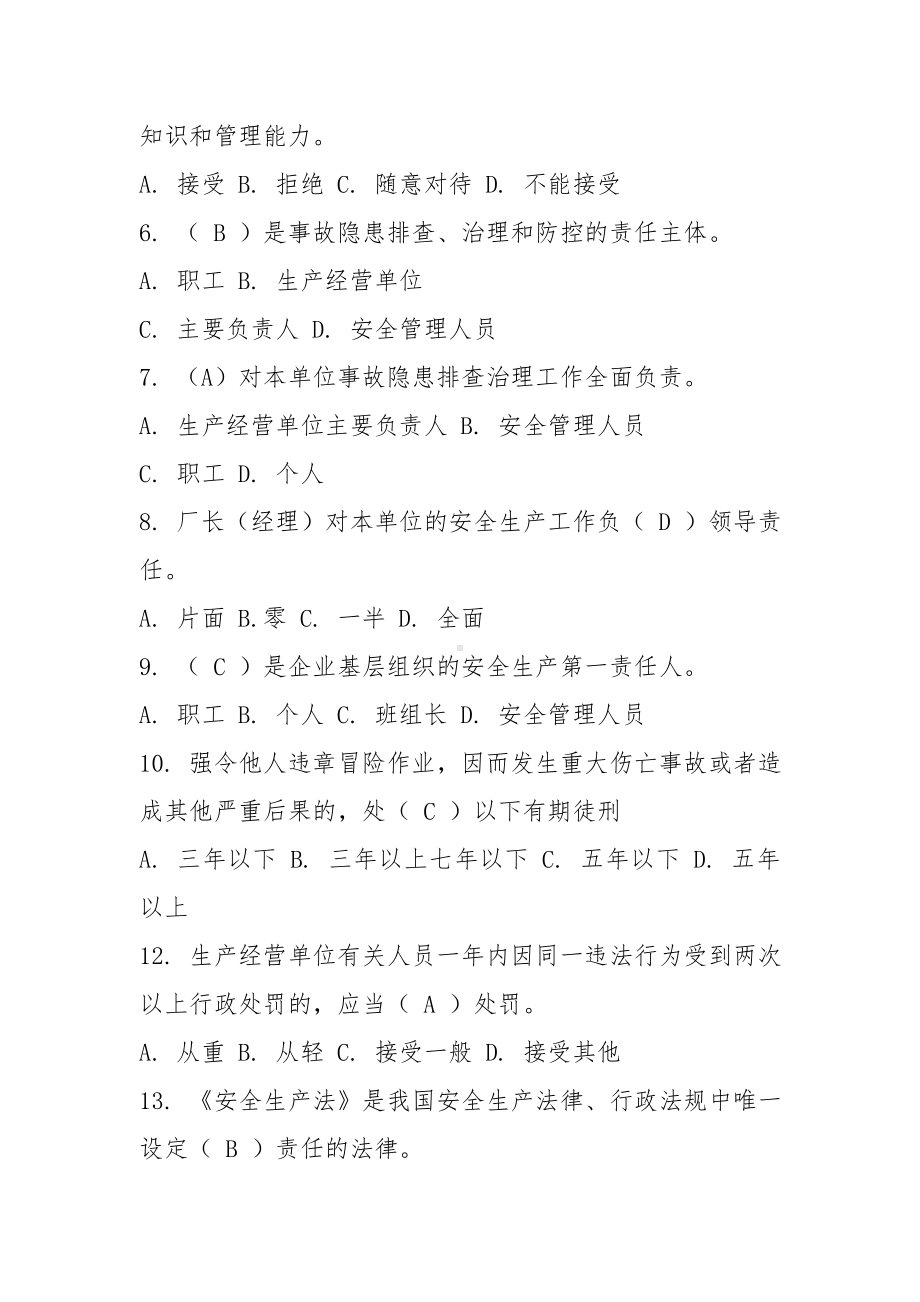 知识和管理能力。

A. 接受 B. 拒绝 C. 随意对待 D. 不能接受

6. （ B ）是事故隐患排查、治理和防控的责任主体。

A. 职工 B. 生产经营单位

C. 主要负责人 D. 安全管理人员

7. （A）对本单位事故隐患排查治理工作全面负责。

A. 生产经营单位主要负责人 B. 安全管理人员

C. 职工 D. 个人

8. 厂长（经理）对本单位的安全生产工作负（ D ）领导责任。

A. 片面 B.零 C. 一半 D. 全面

9. （ C ）是企业基层组织的安全生产第一责任人。

A. 职工 B. 个人 C. 班组长 D. 安全管理人员

10. 强令他人违章冒险作业，因而发生重大伤亡事故或者造成其他严重后果的，处（ C ）以下有期徒刑

A. 三年以下 B. 三年以上七年以下 C. 五年以下 D. 五年以上

12. 生产经营单位有关人员一年内因同一违法行为受到两次以上行政处罚的，应当（ A ）处罚。

A. 从重 B. 从轻 C. 接受一般 D. 接受其他

13. 《安全生产法》是我国安全生产法律、行政法规中唯一设定（ B ）责任的法律。